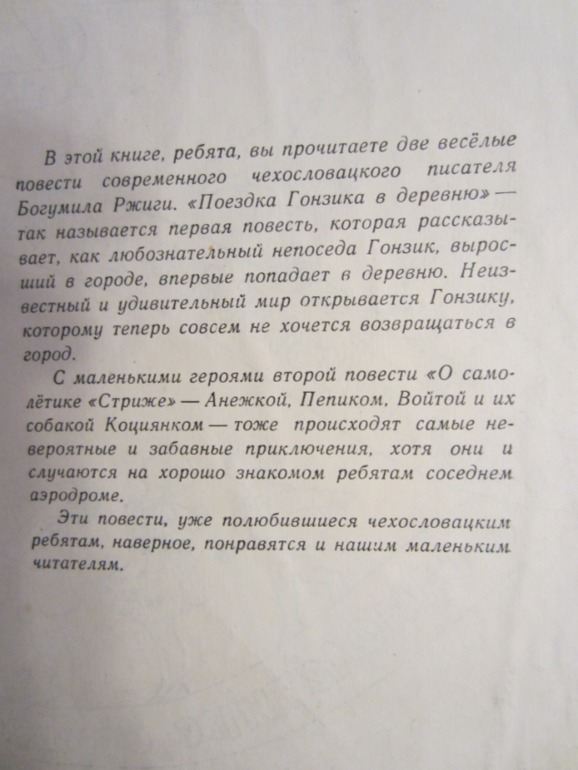 В этой книге, ребята, вы прочитаете две весёлые повести современного чехословацкого писателя Богумила Ржиги. «Поездка Гонзика в деревню» — так называется первая повесть, которая рассказывает, как любознательный непоседа Гонзик, выросший в городе, впервые попадает в деревню. Неизвестный и удивительный мир открывается Гонзику, которому теперь совсем не хочется возвращаться в город.

С маленькими героями второй повести «О самолётике «Стриже» — Анежкой, Пепиком, Войтой и их собакой Коциянком — тоже происходят самые невероятные и забавные приключения, хотя они и случаются на хорошо знакомом ребятам соседнем аэродроме.

Эти повести, уже полюбившиеся чехословацким ребятам, наверное, понравятся и нашим маленьким читателям.